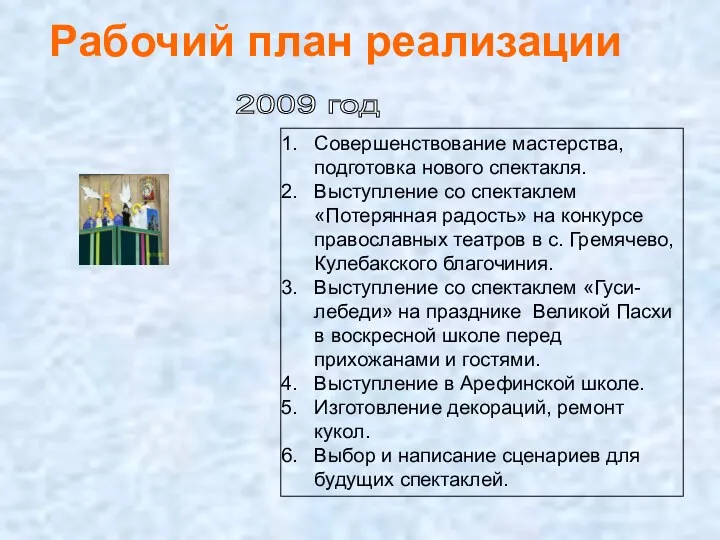 Рабочий план реализации

2009 год

1. Совершенствование мастерства, подготовка нового спектакля.
2. Выступление со спектаклем «Потерянная радость» на конкурсе православных театров в с. Гремячево, Кулебакского благочиния.
3. Выступление со спектаклем «Гуси-лебеди» на празднике Великой Пасхи в воскресной школе перед прихожанами и гостями.
4. Выступление в Арефинской школе.
5. Изготовление декораций, ремонт кукол.
6. Выбор и написание сценариев для будущих спектаклей.